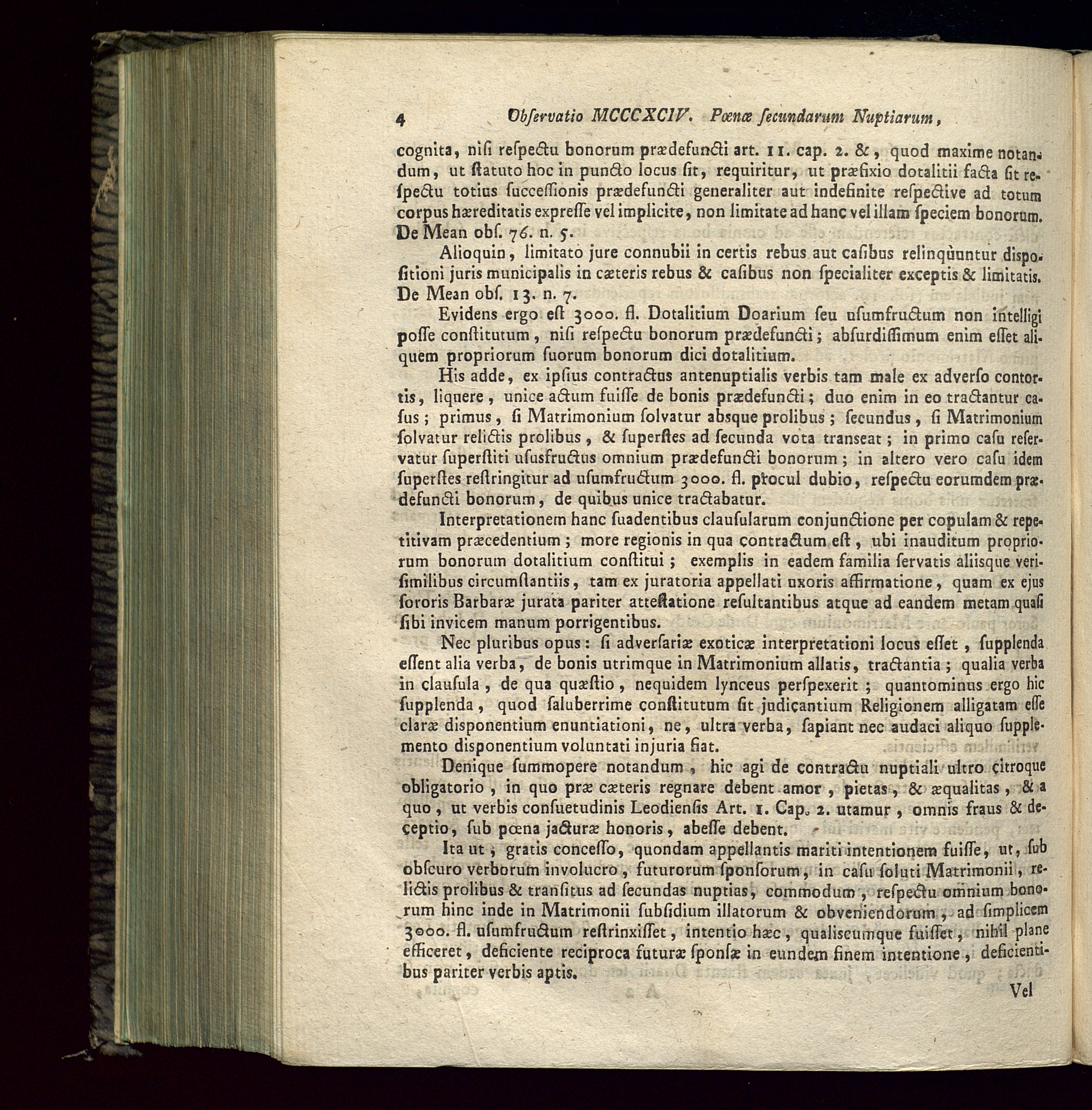 4 Obſervatio MCCCXCIV. Pœnæ ſecundarum Nuptiarum,

cognita, niſi reſpectu bonorum prædefuncti art. 11. cap. 2. &, quod maxime notandum, ut ſtatuto hoc in puncto locus ſit, requiritur, ut præfixio dotalitii facta ſit reſpectu totius ſucceſſionis prædefuncti generaliter aut indefinite reſpective ad totum corpus hæreditatis expreſſe vel implicite, non limitate ad hanc vel illam ſpeciem bonorum. De Mean obſ. 76. n. 5.

Alioquin, limitato jure connubii in certis rebus aut caſibus relinquùntur diſpoſitioni juris municipalis in cæteris rebus & caſibus non ſpecialiter exceptis & limitatis. De Mean obſ. 13. n. 7.

Evidens ergo eſt 3000. fl. Dotalitium Doarium ſeu uſumfructum non intelligi poſſe conſtitutum, niſi reſpectu bonorum prædefuncti; abſurdiſſimum enim eſſet aliquem propriorum ſuorum bonorum dici dotalitium.

His adde, ex ipſius contractus antenuptialis verbis tam male ex adverſo contortis, liquere, unice actum fuiſſe de bonis prædefuncti; duo enim in eo tractantur caſus; primus, ſi Matrimonium ſolvatur absque prolibus; ſecundus, ſi Matrimonium ſolvatur relictis prolibus, & ſuperſtes ad ſecunda vota transeat; in primo caſu reſervatur ſuperſtiti uſusfructus omnium prædefuncti bonorum; in altero vero caſu idem ſuperſtes reſtringitur ad uſumfructum 3000. fl. procul dubio, reſpectu eorumdem prædefuncti bonorum, de quibus unice tractabatur.

Interpretationem hanc ſuadentibus clauſularum conjunctione per copulam & repetitivam præcedentium; more regionis in qua contractum eſt, ubi inauditum propriorum bonorum dotalitium conſtitui; exemplis in eadem familia ſervatis aliisque veriſimilibus circumſtantiis, tam ex juratoria appellati uxoris affirmatione, quam ex ejus ſororis Barbaræ jurata pariter atteſtatione reſultantibus atque ad eandem metam quaſi ſibi invicem manum porrigentibus.

Nec pluribus opus: ſi adverſariæ exoticæ interpretationi locus eſſet, ſupplenda eſſent alia verba, de bonis utrimque in Matrimonium allatis, tractantia; qualia verba in clauſula, de qua quæſtio, nequidem lynceus perſpexerit; quantominus ergo hic ſupplenda, quod ſaluberrime conſtitutum ſit judicantium Religionem alligatam eſſe claræ diſponentium enuntiationi, ne, ultra verba, ſapiant nec audaci aliquo ſupplemento diſponentium voluntati injuria fiat.

Denique ſummopere notandum, hic agi de contractu nuptiali ultro citroque obligatorio, in quo præ cæteris regnare debent amor, pietas, & æqualitas, & a quo, ut verbis conſuetudinis Leodienſis Art. 1. Cap. 2. utamur, omnis fraus & deceptio, ſub pœna jacturæ honoris, abeſſe debent.

Ita ut, gratis conceſſo, quondam appellantis mariti intentionem fuiſſe, ut, ſub obſcuro verborum involucro, futurorum ſponſorum, in caſu ſoluti Matrimonii, relictis prolibus & tranſitus ad ſecundas nuptias, commodum, reſpectu omnium bonorum hinc inde in Matrimonii ſubſidium illatorum & obveniendorum, ad ſimplicem 3000. fl. uſumfructum reſtrinxiſſet, intentio hæc, qualiscumque fuiſſet, nihil plane efficeret, deficiente reciproca futuræ ſponſæ in eundem finem intentione, deficientibus pariter verbis aptis.

Vel